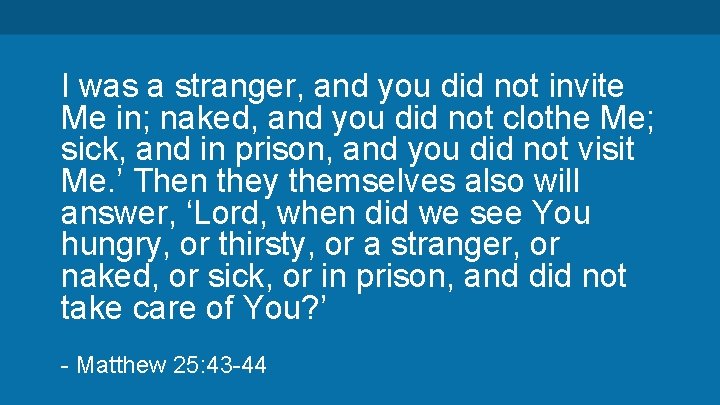 I was a stranger, and you did not invite Me in; naked, and you did not clothe Me; sick, and in prison, and you did not visit Me.’ Then they themselves also will answer, ‘Lord, when did we see You hungry, or thirsty, or a stranger, or naked, or sick, or in prison, and did not take care of You?’

- Matthew 25:43-44